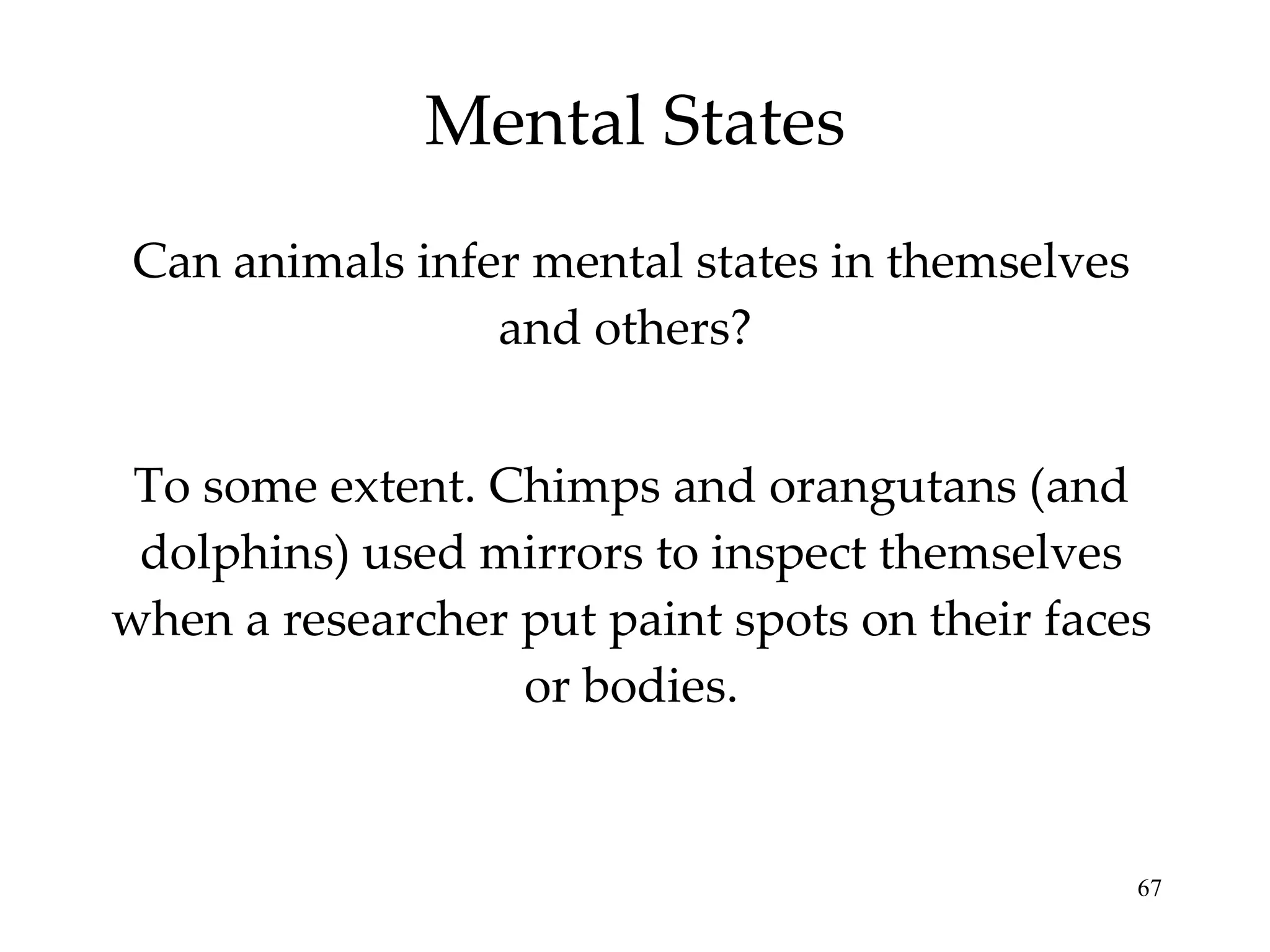 Mental States

Can animals infer mental states in themselves and others?

To some extent. Chimps and orangutans (and dolphins) used mirrors to inspect themselves when a researcher put paint spots on their faces or bodies.

67